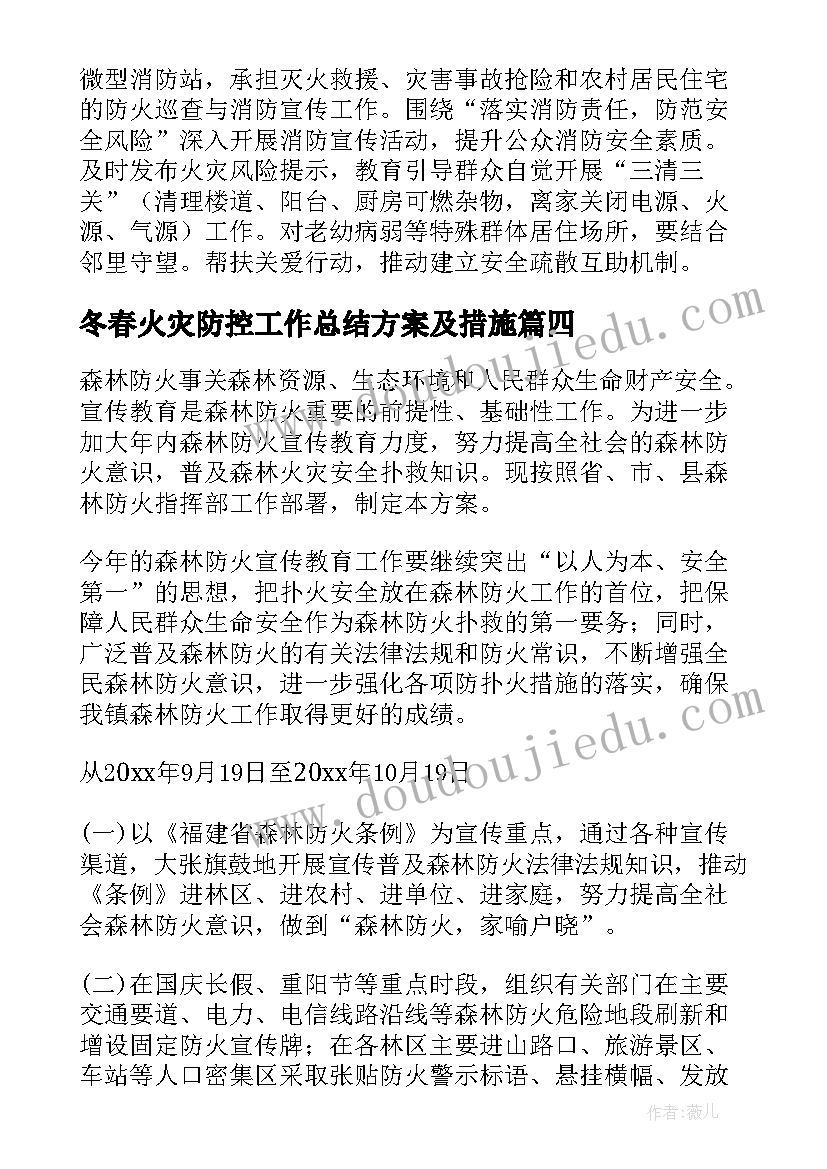 微型消防站，承担灭火救援、灾害事故抢险和农村居民住宅的防火巡查与消防宣传工作。围绕“落实消防责任，防范安全风险”深入开展消防宣传活动，提升公众消防安全素质。及时发布火灾风险提示，教育引导群众自觉开展“三清三关”（清理楼道、阳台、厨房可燃杂物，离家关闭电源、火源、气源）工作。对老幼病弱等特殊群体居住场所，要结合邻里守望。帮扶关爱行动，推动建立安全疏散互助机制。

冬春火灾防控工作总结方案及措施篇四

森林防火事关森林资源、生态环境和人民群众生命财产安全。宣传教育是森林防火重要的前提性、基础性工作。为进一步加大年内森林防火宣传教育力度，努力提高全社会的森林防火意识，普及森林火灾安全扑救知识。现按照省、市、县森林防火指挥部工作部署，制定本方案。

今年的森林防火宣传教育工作要继续突出“以人为本、安全第一”的思想，把扑火安全放在森林防火工作的首位，把保障人民群众生命安全作为森林防火扑救的第一要务；同时，广泛普及森林防火的有关法律法规和防火常识，不断增强全民森林防火意识，进一步强化各项防扑火措施的落实，确保我镇森林防火工作取得更好的成绩。

从20xx年9月19日至20xx年10月19日

(一)以《福建省森林防火条例》为宣传重点，通过各种宣传渠道，大张旗鼓地开展宣传普及森林防火法律法规知识，推动《条例》进林区、进农村、进单位、进家庭，努力提高全社会森林防火意识，做到“森林防火，家喻户晓”。

(二)在国庆长假、重阳节等重点时段，组织有关部门在主要交通要道、电力、电信线路沿线等森林防火危险地段刷新和增设固定防火宣传牌；在各林区主要进山路口、旅游景区、车站等人口密集区采取张贴防火警示标语、悬挂横幅、发放

www.doudoujiedu.com

作者：薇儿